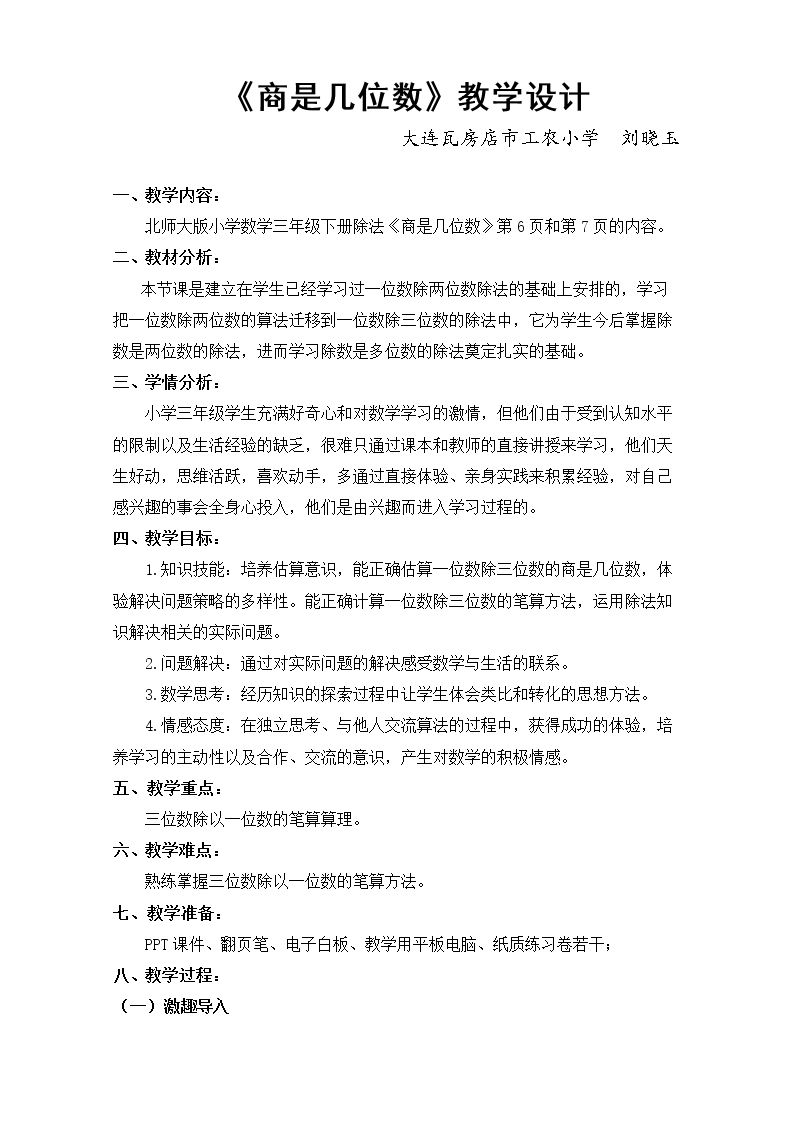 《商是几位数》教学设计

大连瓦房店市工农小学 刘晓玉

一、教学内容：

北师大版小学数学三年级下册除法《商是几位数》第6页和第7页的内容。

二、教材分析：

本节课是建立在学生已经学习过一位数除两位数除法的基础上安排的，学习把一位数除两位数的算法迁移到一位数除三位数的除法中，它为学生今后掌握除数是两位数的除法，进而学习除数是多位数的除法奠定扎实的基础。

三、学情分析：

小学三年级学生充满好奇心和对数学学习的激情，但他们由于受到认知水平的限制以及生活经验的缺乏，很难只通过课本和教师的直接讲授来学习，他们天生好动，思维活跃，喜欢动手，多通过直接体验、亲身实践来积累经验，对自己感兴趣的事会全身心投入，他们是由兴趣而进入学习过程的。

四、教学目标：

1.知识技能：培养估算意识，能正确估算一位数除三位数的商是几位数，体验解决问题策略的多样性。能正确计算一位数除三位数的笔算方法，运用除法知识解决相关的实际问题。

2.问题解决：通过对实际问题的解决感受数学与生活的联系。

3.数学思考：经历知识的探索过程中让学生体会类比和转化的思想方法。

4.情感态度：在独立思考、与他人交流算法的过程中，获得成功的体验，培养学习的主动性以及合作、交流的意识，产生对数学的积极情感。

五、教学重点：

三位数除以一位数的笔算算理。

六、教学难点：

熟练掌握三位数除以一位数的笔算方法。

七、教学准备：

PPT课件、翻页笔、电子白板、教学用平板电脑、纸质练习卷若干；

八、教学过程：

（一）激趣导入